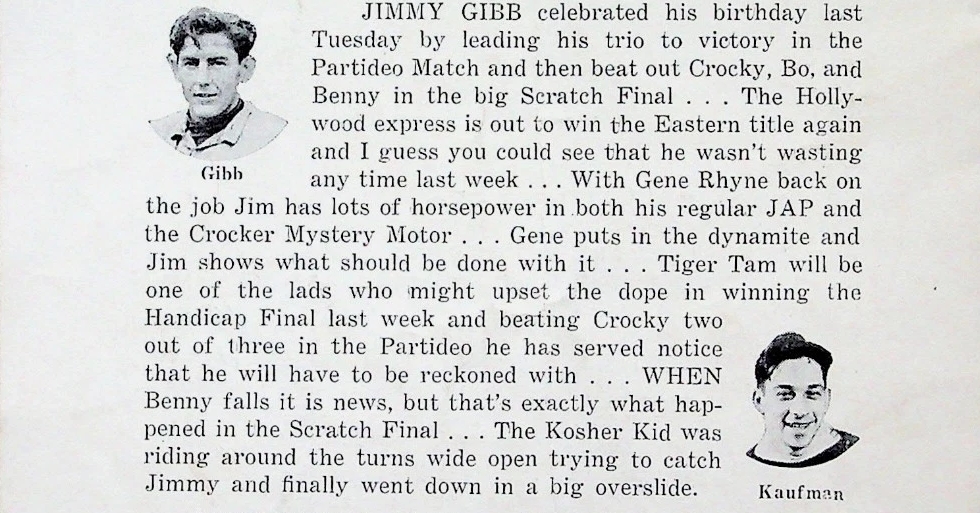 Gibb

JIMMY GIBB celebrated his birthday last Tuesday by leading his trio to victory in the Partideo Match and then beat out Crocky, Bo, and Benny in the big Scratch Final . . . The Hollywood express is out to win the Eastern title again and I guess you could see that he wasn't wasting any time last week . . . With Gene Rhyne back on the job Jim has lots of horsepower in both his regular JAP and the Crocker Mystery Motor . . . Gene puts in the dynamite and Jim shows what should be done with it . . . Tiger Tam will be one of the lads who might upset the dope in winning the Handicap Final last week and beating Crocky two out of three in the Partideo he has served notice that he will have to be reckoned with . . . WHEN Benny falls it is news, but that's exactly what happened in the Scratch Final . . . The Kosher Kid was riding around the turns wide open trying to catch Jimmy and finally went down in a big overslide.

Kaufman